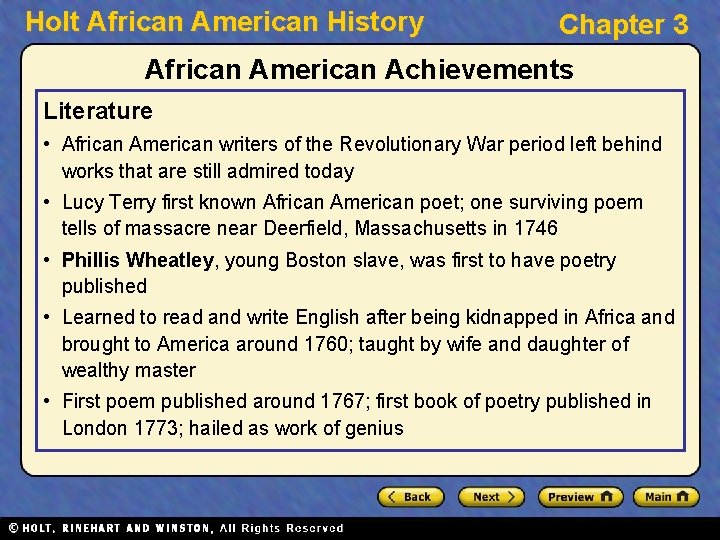 Holt African American History

Chapter 3

African American Achievements

Literature

• African American writers of the Revolutionary War period left behind works that are still admired today

• Lucy Terry first known African American poet; one surviving poem tells of massacre near Deerfield, Massachusetts in 1746

• Phillis Wheatley, young Boston slave, was first to have poetry published

• Learned to read and write English after being kidnapped in Africa and brought to America around 1760; taught by wife and daughter of wealthy master

• First poem published around 1767; first book of poetry published in London 1773; hailed as work of genius

Back
Next
Preview
Main

© HOLT, RINEHART AND WINSTON, All Rights Reserved